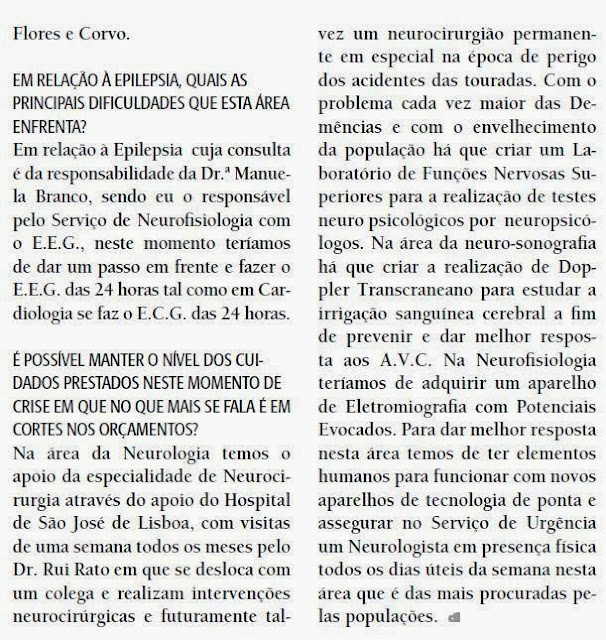 Flores e Corvo.

EM RELAÇÃO À EPILEPSIA, QUAIS AS PRINCIPAIS DIFICULDADES QUE ESTA ÁREA ENFRENTA?
Em relação à Epilepsia cuja consulta é da responsabilidade da Dr.ª Manuela Branco, sendo eu o responsável pelo Serviço de Neurofisiologia com o E.E.G., neste momento teríamos de dar um passo em frente e fazer o E.E.G. das 24 horas tal como em Cardiologia se faz o E.C.G. das 24 horas.

É POSSÍVEL MANTER O NÍVEL DOS CUIDADOS PRESTADOS NESTE MOMENTO DE CRISE EM QUE NO QUE MAIS SE FALA É EM CORTES NOS ORÇAMENTOS?
Na área da Neurologia temos o apoio da especialidade de Neurocirurgia através do apoio do Hospital de São José de Lisboa, com visitas de uma semana todos os meses pelo Dr. Rui Rato em que se desloca com um colega e realizam intervenções neurocirúrgicas e futuramente talvez um neurocirurgião permanente em especial na época de perigo dos acidentes das touradas. Com o problema cada vez maior das Demências e com o envelhecimento da população há que criar um Laboratório de Funções Nervosas Superiores para a realização de testes neuro psicológicos por neuropsicólogos. Na área da neuro-sonografia há que criar a realização de Doppler Transcraneano para estudar a irrigação sanguínea cerebral a fim de prevenir e dar melhor resposta aos A.V.C. Na Neurofisiologia teríamos de adquirir um aparelho de Eletromiografia com Potenciais Evocados. Para dar melhor resposta nesta área temos de ter elementos humanos para funcionar com novos aparelhos de tecnologia de ponta e assegurar no Serviço de Urgência um Neurologista em presença física todos os dias úteis da semana nesta área que é das mais procuradas pelas populações.